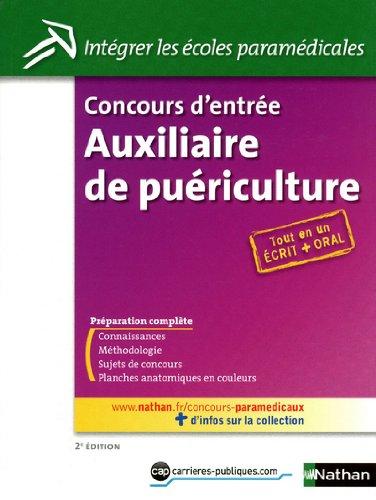 Intégrer les écoles paramédicales

Concours d'entrée
Auxiliaire de puériculture

Tout en un
ÉCRIT + ORAL

Préparation complète
Connaissances
Méthodologie
Sujets de concours
Planches anatomiques en couleurs

www.nathan.fr/concours-paramedicaux
+ d'infos sur la collection

2e ÉDITION

cap carrieres-publiques.com

Nathan